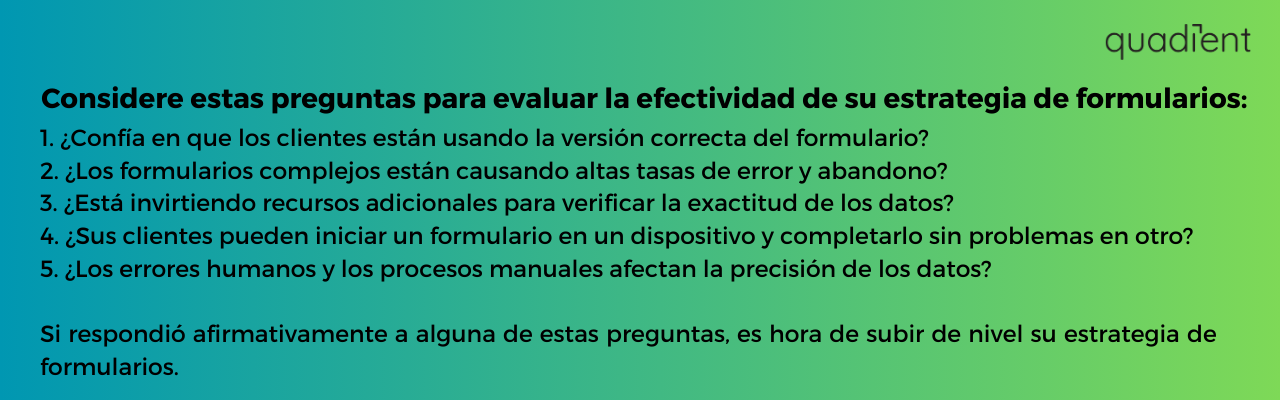 quadient

Considere estas preguntas para evaluar la efectividad de su estrategia de formularios:
1. ¿Confía en que los clientes están usando la versión correcta del formulario?
2. ¿Los formularios complejos están causando altas tasas de error y abandono?
3. ¿Está invirtiendo recursos adicionales para verificar la exactitud de los datos?
4. ¿Sus clientes pueden iniciar un formulario en un dispositivo y completarlo sin problemas en otro?
5. ¿Los errores humanos y los procesos manuales afectan la precisión de los datos?

Si respondió afirmativamente a alguna de estas preguntas, es hora de subir de nivel su estrategia de formularios.